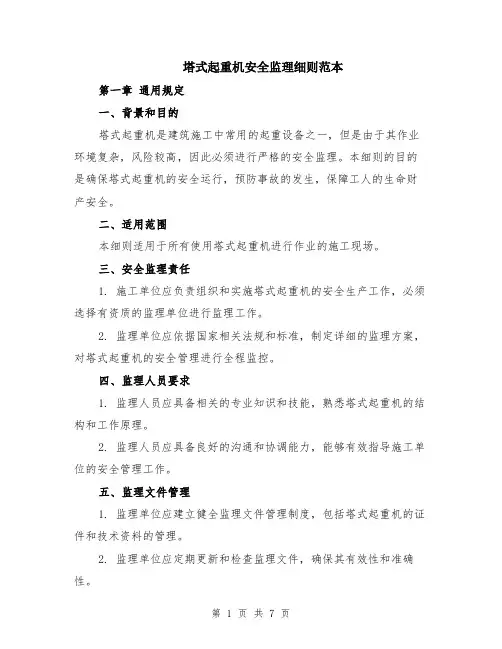 塔式起重机安全监理细则范本

第一章 通用规定

一、背景和目的

塔式起重机是建筑施工中常用的起重设备之一，但是由于其作业环境复杂，风险较高，因此必须进行严格的安全监理。本细则的目的是确保塔式起重机的安全运行，预防事故的发生，保障工人的生命财产安全。

二、适用范围

本细则适用于所有使用塔式起重机进行作业的施工现场。

三、安全监理责任

1. 施工单位应负责组织和实施塔式起重机的安全生产工作，必须选择有资质的监理单位进行监理工作。

2. 监理单位应依据国家相关法规和标准，制定详细的监理方案，对塔式起重机的安全管理进行全程监控。

四、监理人员要求

1. 监理人员应具备相关的专业知识和技能，熟悉塔式起重机的结构和工作原理。

2. 监理人员应具备良好的沟通和协调能力，能够有效指导施工单位的安全管理工作。

五、监理文件管理

1. 监理单位应建立健全监理文件管理制度，包括塔式起重机的证件和技术资料的管理。

2. 监理单位应定期更新和检查监理文件，确保其有效性和准确性。

第 1 页 共 7 页